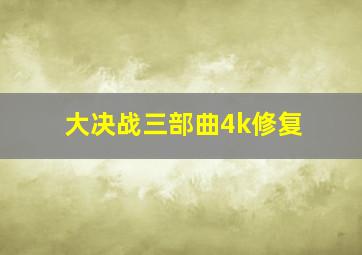 大决战三部曲4k修复